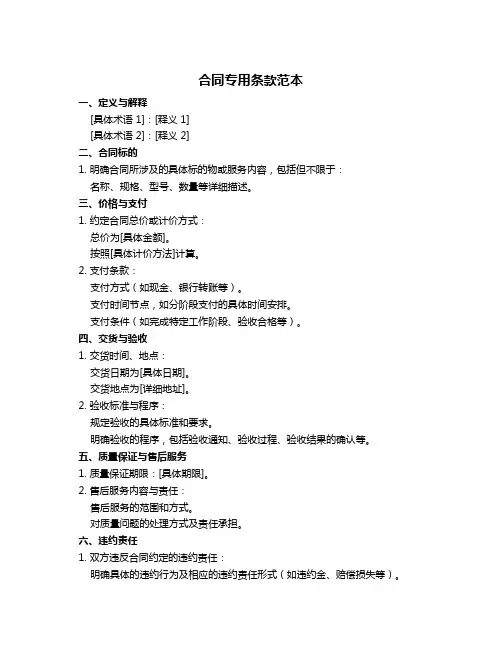 合同专用条款范本

一、定义与解释

[具体术语 1]：[释义 1]

[具体术语 2]：[释义 2]

二、合同标的

1. 明确合同所涉及的具体标的物或服务内容，包括但不限于：

名称、规格、型号、数量等详细描述。

三、价格与支付

1. 约定合同总价或计价方式：

总价为[具体金额]。

按照[具体计价方法]计算。

2. 支付条款：

支付方式（如现金、银行转账等）。

支付时间节点，如分阶段支付的具体时间安排。

支付条件（如完成特定工作阶段、验收合格等）。

四、交货与验收

1. 交货时间、地点：

交货日期为[具体日期]。

交货地点为[详细地址]。

2. 验收标准与程序：

规定验收的具体标准和要求。

明确验收的程序，包括验收通知、验收过程、验收结果的确认等。

五、质量保证与售后服务

1. 质量保证期限：[具体期限]。

2. 售后服务内容与责任：

售后服务的范围和方式。

对质量问题的处理方式及责任承担。

六、违约责任

1. 双方违反合同约定的违约责任：

明确具体的违约行为及相应的违约责任形式（如违约金、赔偿损失等）。